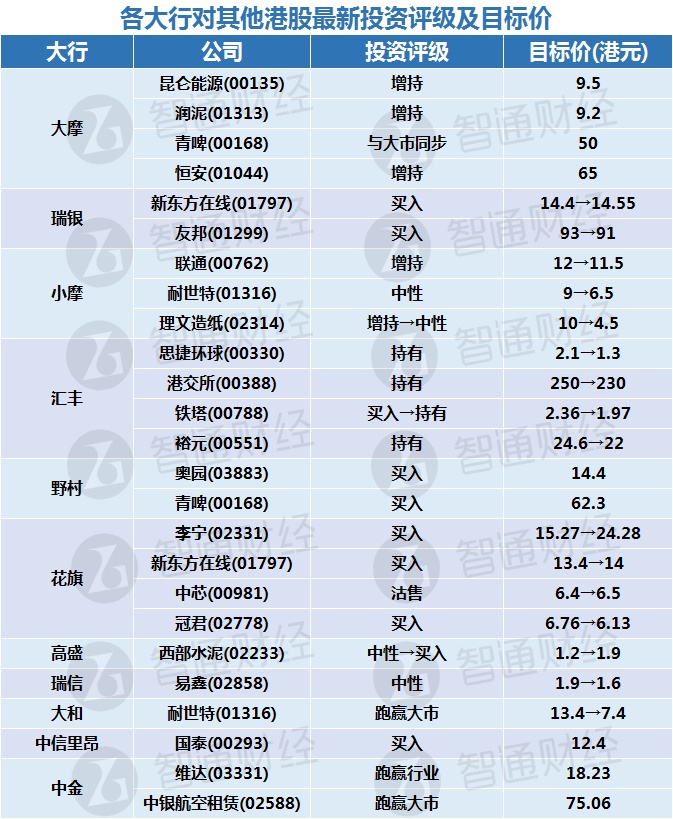 各大行对其他港股最新投资评级及目标价

| 大行 | 公司 | 投资评级 | 目标价(港元) |
|---|---|---|---|
| 大摩 | 昆仑能源(00135) | 增持 | 9.5 |
| | 润泥(01313) | 增持 | 9.2 |
| | 青啤(00168) | 与大市同步 | 50 |
| | 恒安(01044) | 增持 | 65 |
| 瑞银 | 新东方在线(01797) | 买入 | 14.4→14.55 |
| | 友邦(01299) | 买入 | 93→91 |
| 小摩 | 联通(00762) | 增持 | 12→11.5 |
| | 耐世特(01316) | 中性 | 9→6.5 |
| | 理文造纸(02314) | 增持→中性 | 10→4.5 |
| 汇丰 | 思捷环球(00330) | 持有 | 2.1→1.3 |
| | 港交所(00388) | 持有 | 250→230 |
| | 铁塔(00788) | 买入→持有 | 2.36→1.97 |
| | 裕元(00551) | 持有 | 24.6→22 |
| 野村 | 奥园(03883) | 买入 | 14.4 |
| | 青啤(00168) | 买入 | 62.3 |
| 花旗 | 李宁(02331) | 买入 | 15.27→24.28 |
| | 新东方在线(01797) | 买入 | 13.4→14 |
| | 中芯(00981) | 沽售 | 6.4→6.5 |
| | 冠君(02778) | 买入 | 6.76→6.13 |
| 高盛 | 西部水泥(02233) | 中性→买入 | 1.2→1.9 |
| 瑞信 | 易鑫(02858) | 中性 | 1.9→1.6 |
| 大和 | 耐世特(01316) | 跑赢大市 | 13.4→7.4 |
| 中信里昂 | 国泰(00293) | 买入 | 12.4 |
| 中金 | 维达(03331) | 跑赢行业 | 18.23 |
| | 中银航空租赁(02588) | 跑赢大市 | 75.06 |

智通财经